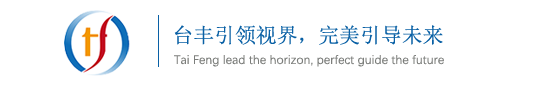 tf

台丰引领视界，完美引导未来

Tai Feng lead the horizon, perfect guide the future